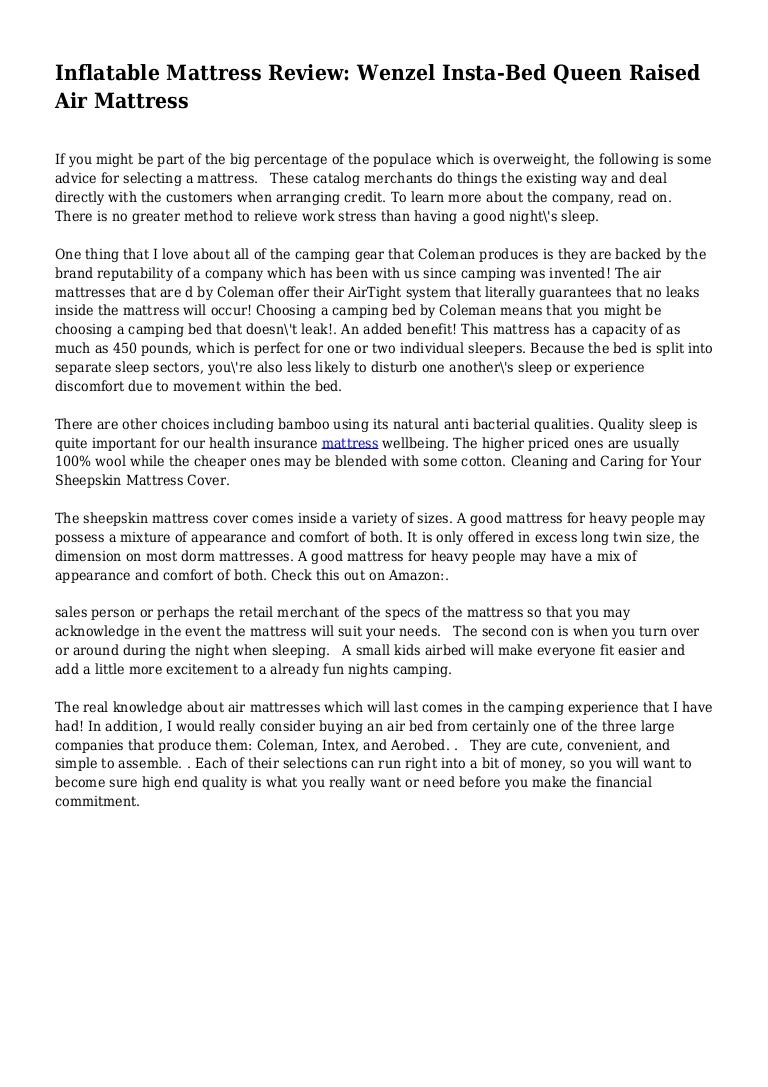 Inflatable Mattress Review: Wenzel Insta-Bed Queen Raised Air Mattress

If you might be part of the big percentage of the populace which is overweight, the following is some advice for selecting a mattress.   These catalog merchants do things the existing way and deal directly with the customers when arranging credit. To learn more about the company, read on. There is no greater method to relieve work stress than having a good night\'s sleep.

One thing that I love about all of the camping gear that Coleman produces is they are backed by the brand reputability of a company which has been with us since camping was invented! The air mattresses that are d by Coleman offer their AirTight system that literally guarantees that no leaks inside the mattress will occur! Choosing a camping bed by Coleman means that you might be choosing a camping bed that doesn\'t leak!. An added benefit! This mattress has a capacity of as much as 450 pounds, which is perfect for one or two individual sleepers. Because the bed is split into separate sleep sectors, you\'re also less likely to disturb one another\'s sleep or experience discomfort due to movement within the bed.

There are other choices including bamboo using its natural anti bacterial qualities. Quality sleep is quite important for our health insurance mattress wellbeing. The higher priced ones are usually 100% wool while the cheaper ones may be blended with some cotton. Cleaning and Caring for Your Sheepskin Mattress Cover.

The sheepskin mattress cover comes inside a variety of sizes. A good mattress for heavy people may possess a mixture of appearance and comfort of both. It is only offered in excess long twin size, the dimension on most dorm mattresses. A good mattress for heavy people may have a mix of appearance and comfort of both. Check this out on Amazon:.

sales person or perhaps the retail merchant of the specs of the mattress so that you may acknowledge in the event the mattress will suit your needs.   The second con is when you turn over or around during the night when sleeping.   A small kids airbed will make everyone fit easier and add a little more excitement to a already fun nights camping.

The real knowledge about air mattresses which will last comes in the camping experience that I have had! In addition, I would really consider buying an air bed from certainly one of the three large companies that produce them: Coleman, Intex, and Aerobed. .   They are cute, convenient, and simple to assemble. . Each of their selections can run right into a bit of money, so you will want to become sure high end quality is what you really want or need before you make the financial commitment.